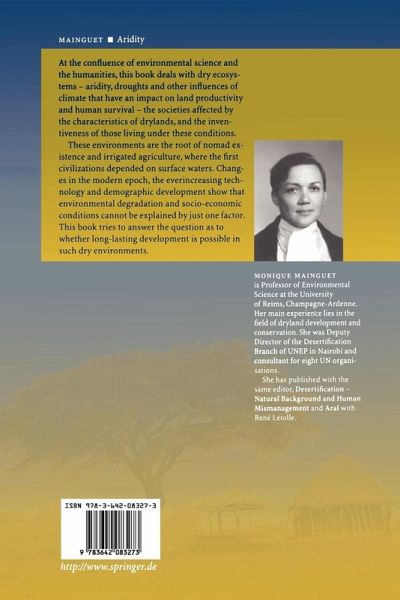 MAINGUET ■ Aridity

At the confluence of environmental science and the humanities, this book deals with dry ecosystems – aridity, droughts and other influences of climate that have an impact on land productivity and human survival – the societies affected by the characteristics of drylands, and the inventiveness of those living under these conditions.

These environments are the root of nomad existence and irrigated agriculture, where the first civilizations depended on surface waters. Changes in the modern epoch, the everincreasing technology and demographic development show that environmental degradation and socio-economic conditions cannot be explained by just one factor. This book tries to answer the question as to whether long-lasting development is possible in such dry environments.

MONIQUE MAINGUET is Professor of Environmental Science at the University of Reims, Champagne-Ardenne. Her main experience lies in the field of dryland development and conservation. She was Deputy Director of the Desertification Branch of UNEP in Nairobi and consultant for eight UN organisations.

She has published with the same editor, Desertification – Natural Background and Human Mismanagement and Aral with René Letolle.

ISBN 978-3-642-08327-3

9 783642 083273

http://www.springer.de